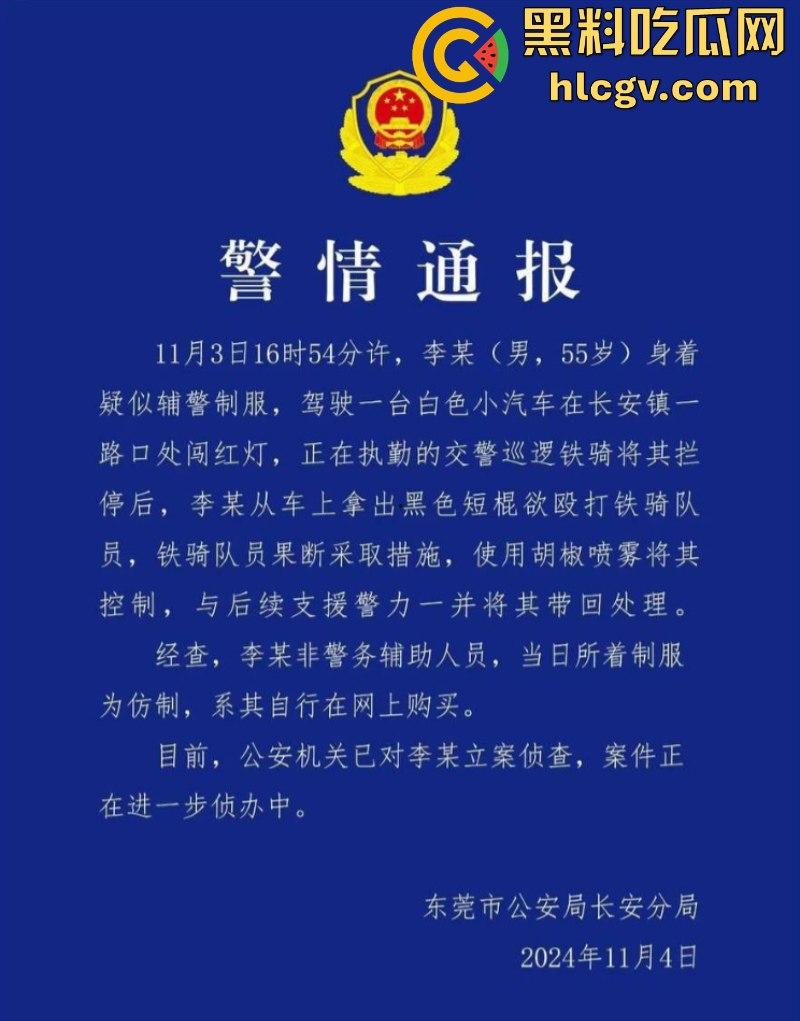 黑料吃瓜网
hlcgv.com

警情通报

11月3日16时54分许，李某（男，55岁）身着疑似辅警制服，驾驶一台白色小汽车在长安镇一路口处闯红灯，正在执勤的交警巡逻铁骑将其拦停后，李某从车上拿出黑色短棍欲殴打铁骑队员，铁骑队员果断采取措施，使用胡椒喷雾将其控制，与后续支援警力一并将其带回处理。

经查，李某非警务辅助人员，当日所着制服为仿制，系其自行在网上购买。

目前，公安机关已对李某立案侦查，案件正在进一步侦办中。

东莞市公安局长安分局
2024年11月4日